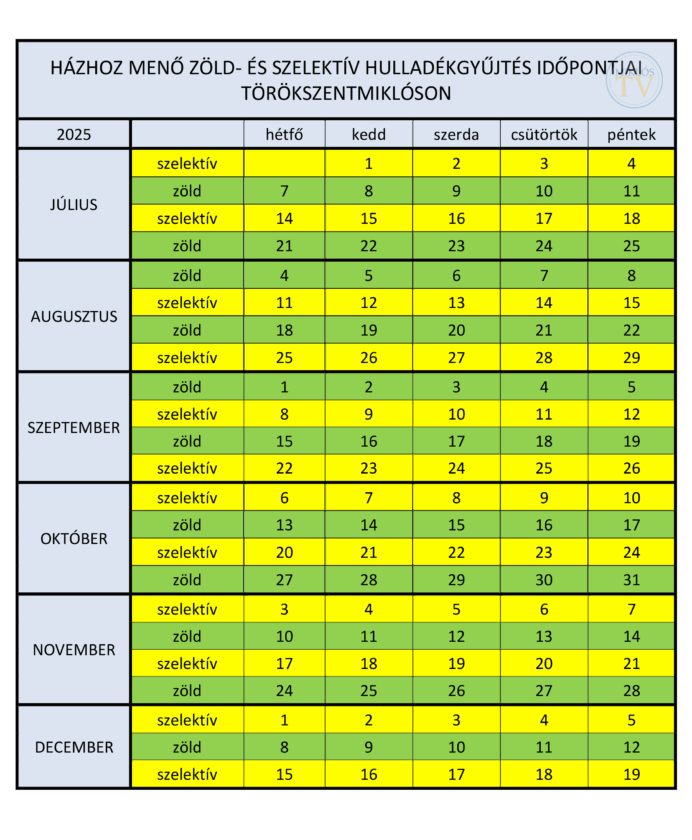 HÁZHOZ MENŐ ZÖLD- ÉS SZELEKTÍV HULLADÉKGYŰJTÉS IDŐPONTJAI TÖRÖKSZENTMIKLÓSON

TV

| 2025 | | hétfő | kedd | szerda | csütörtök | péntek |
|---|---|---|---|---|---|---|
| JÚLIUS | szelektív | | 1 | 2 | 3 | 4 |
| | zöld | 7 | 8 | 9 | 10 | 11 |
| | szelektív | 14 | 15 | 16 | 17 | 18 |
| | zöld | 21 | 22 | 23 | 24 | 25 |
| AUGUSZTUS | zöld | 4 | 5 | 6 | 7 | 8 |
| | szelektív | 11 | 12 | 13 | 14 | 15 |
| | zöld | 18 | 19 | 20 | 21 | 22 |
| | szelektív | 25 | 26 | 27 | 28 | 29 |
| SZEPTEMBER | zöld | 1 | 2 | 3 | 4 | 5 |
| | szelektív | 8 | 9 | 10 | 11 | 12 |
| | zöld | 15 | 16 | 17 | 18 | 19 |
| | szelektív | 22 | 23 | 24 | 25 | 26 |
| OKTÓBER | szelektív | 6 | 7 | 8 | 9 | 10 |
| | zöld | 13 | 14 | 15 | 16 | 17 |
| | szelektív | 20 | 21 | 22 | 23 | 24 |
| | zöld | 27 | 28 | 29 | 30 | 31 |
| NOVEMBER | szelektív | 3 | 4 | 5 | 6 | 7 |
| | zöld | 10 | 11 | 12 | 13 | 14 |
| | szelektív | 17 | 18 | 19 | 20 | 21 |
| | zöld | 24 | 25 | 26 | 27 | 28 |
| DECEMBER | szelektív | 1 | 2 | 3 | 4 | 5 |
| | zöld | 8 | 9 | 10 | 11 | 12 |
| | szelektív | 15 | 16 | 17 | 18 | 19 |